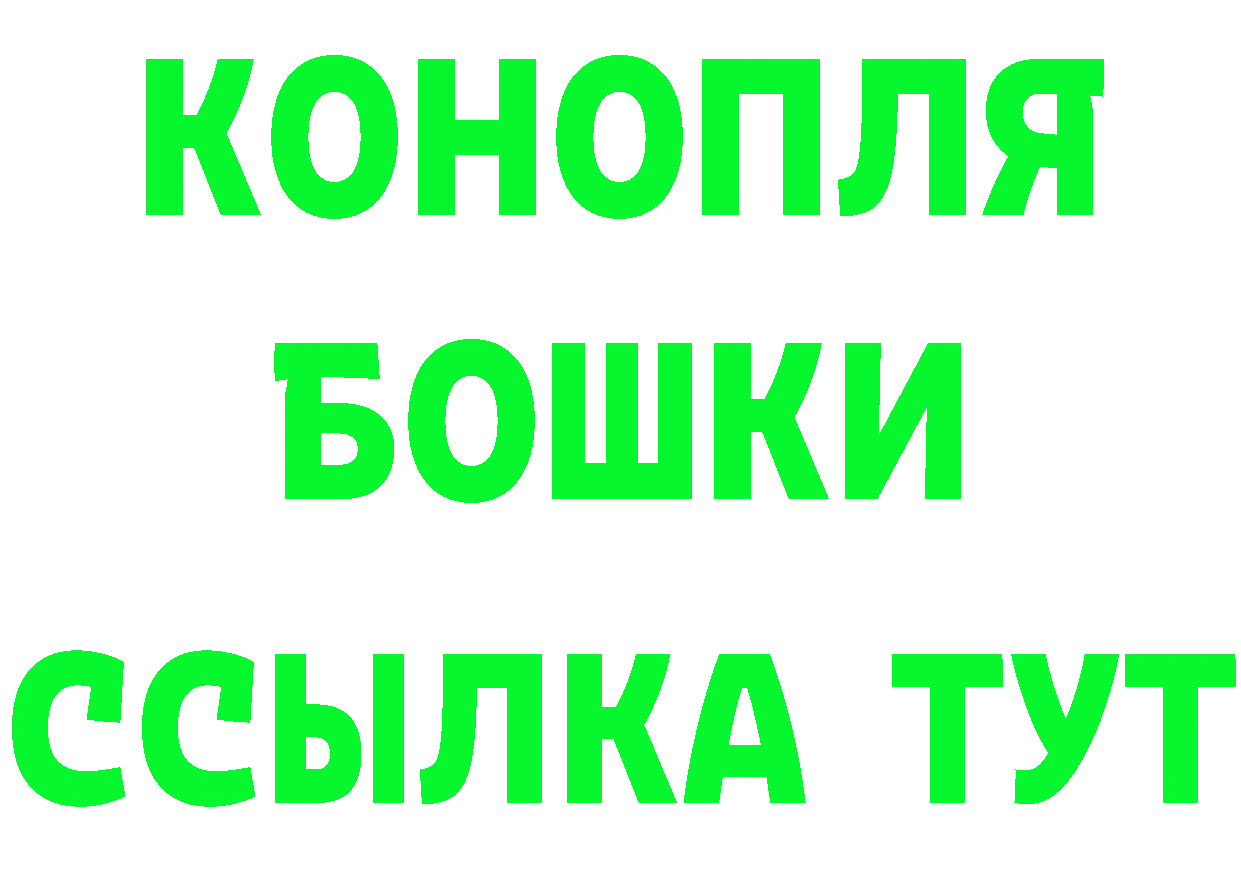 КОНОПЛЯ
БОШКИ
ССЫЛКА ТУТ